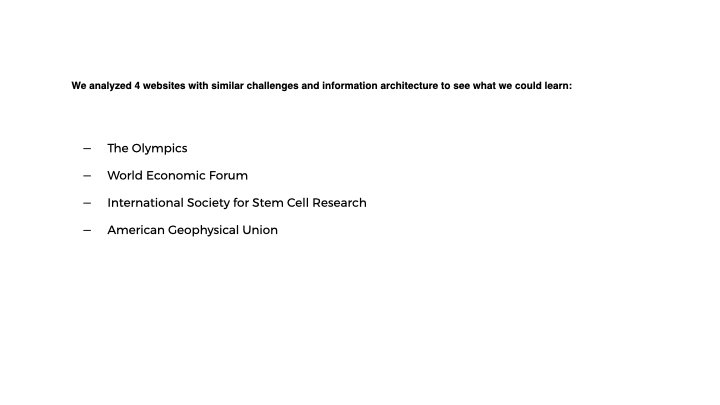 We analyzed 4 websites with similar challenges and information architecture to see what we could learn:

– The Olympics
– World Economic Forum
– International Society for Stem Cell Research
– American Geophysical Union